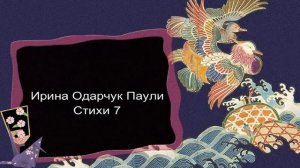 Ирина Одарчук Паули
Стихи 7